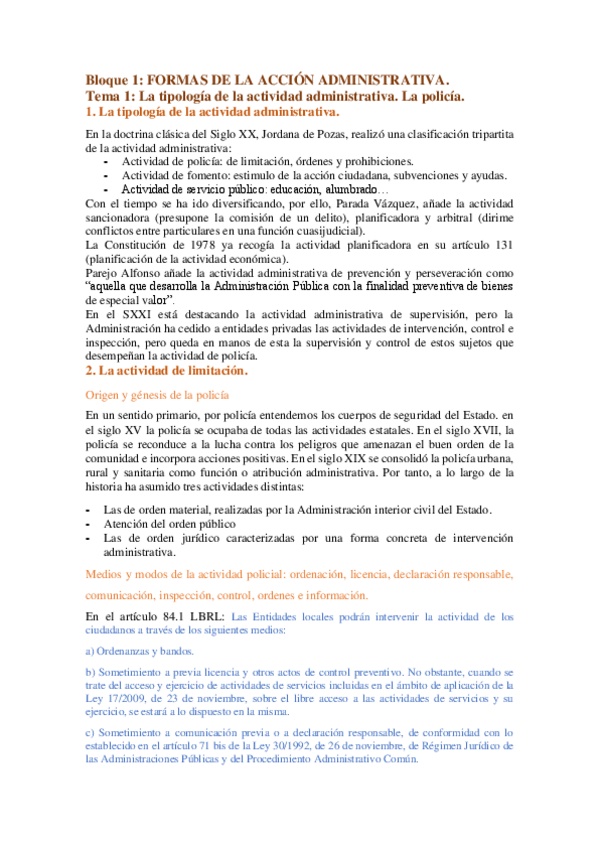 Bloque 1: FORMAS DE LA ACCIÓN ADMINISTRATIVA.
Tema 1: La tipología de la actividad administrativa. La policía.
1. La tipología de la actividad administrativa.

En la doctrina clásica del Siglo XX, Jordana de Pozas, realizó una clasificación tripartita de la actividad administrativa:
- Actividad de policía: de limitación, órdenes y prohibiciones.
- Actividad de fomento: estimulo de la acción ciudadana, subvenciones y ayudas.
- Actividad de servicio público: educación, alumbrado…

Con el tiempo se ha ido diversificando, por ello, Parada Vázquez, añade la actividad sancionadora (presupone la comisión de un delito), planificadora y arbitral (dirime conflictos entre particulares en una función cuasijudicial).
La Constitución de 1978 ya recogía la actividad planificadora en su artículo 131 (planificación de la actividad económica).
Parejo Alfonso añade la actividad administrativa de prevención y perseveración como "aquella que desarrolla la Administración Pública con la finalidad preventiva de bienes de especial valor".
En el SXXI está destacando la actividad administrativa de supervisión, pero la Administración ha cedido a entidades privadas las actividades de intervención, control e inspección, pero queda en manos de esta la supervisión y control de estos sujetos que desempeñan la actividad de policía.
2. La actividad de limitación.

Origen y génesis de la policía

En un sentido primario, por policía entendemos los cuerpos de seguridad del Estado. en el siglo XV la policía se ocupaba de todas las actividades estatales. En el siglo XVII, la policía se reconduce a la lucha contra los peligros que amenazan el buen orden de la comunidad e incorpora acciones positivas. En el siglo XIX se consolidó la policía urbana, rural y sanitaria como función o atribución administrativa. Por tanto, a lo largo de la historia ha asumido tres actividades distintas:

- Las de orden material, realizadas por la Administración interior civil del Estado.
- Atención del orden público
- Las de orden jurídico caracterizadas por una forma concreta de intervención administrativa.

Medios y modos de la actividad policial: ordenación, licencia, declaración responsable, comunicación, inspección, control, ordenes e información.

En el artículo 84.1 LBRL: Las Entidades locales podrán intervenir la actividad de los ciudadanos a través de los siguientes medios:

a) Ordenanzas y bandos.

b) Sometimiento a previa licencia y otros actos de control preventivo. No obstante, cuando se trate del acceso y ejercicio de actividades de servicios incluidas en el ámbito de aplicación de la Ley 17/2009, de 23 de noviembre, sobre el libre acceso a las actividades de servicios y su ejercicio, se estará a lo dispuesto en la misma.

c) Sometimiento a comunicación previa o a declaración responsable, de conformidad con lo establecido en el artículo 71 bis de la Ley 30/1992, de 26 de noviembre, de Régimen Jurídico de las Administraciones Públicas y del Procedimiento Administrativo Común.